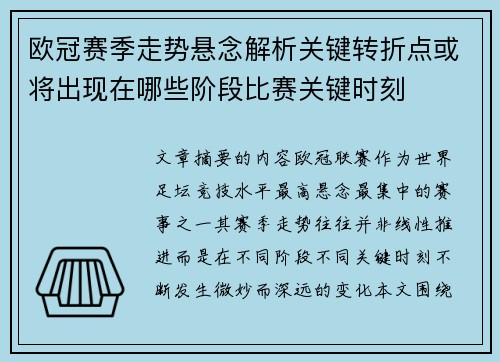 欧冠赛季走势悬念解析关键转折点或将出现在哪些阶段比赛关键时刻

文章摘要的内容欧冠联赛作为世界足坛竞技水平最高悬念最集中的赛事之一其赛季走势往往并非线性推进而是在不同阶段不同关键时刻不断发生微妙而深远的变化本文围绕